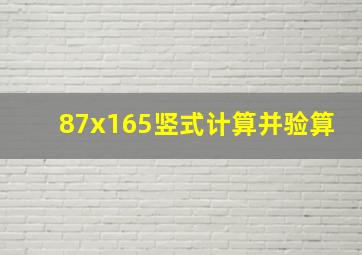 87x165竖式计算并验算